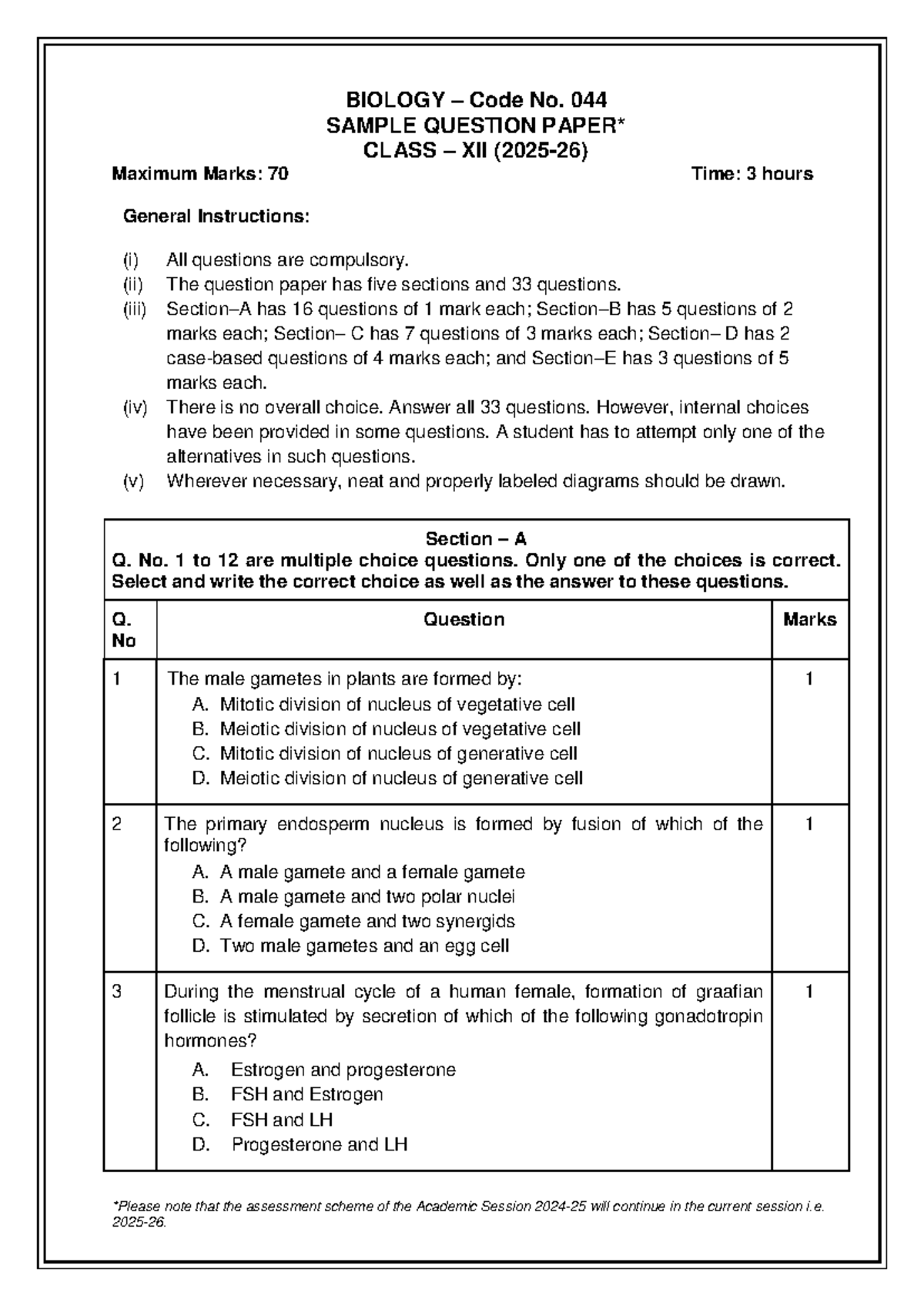 BIOLOGY – Code No. 044
SAMPLE QUESTION PAPER*
CLASS – XII (2025-26)

Maximum Marks: 70 Time: 3 hours

General Instructions:

(i) All questions are compulsory.
(ii) The question paper has five sections and 33 questions.
(iii) Section–A has 16 questions of 1 mark each; Section–B has 5 questions of 2 marks each; Section– C has 7 questions of 3 marks each; Section– D has 2 case-based questions of 4 marks each; and Section–E has 3 questions of 5 marks each.
(iv) There is no overall choice. Answer all 33 questions. However, internal choices have been provided in some questions. A student has to attempt only one of the alternatives in such questions.
(v) Wherever necessary, neat and properly labeled diagrams should be drawn.

Section – A
Q. No. 1 to 12 are multiple choice questions. Only one of the choices is correct. Select and write the correct choice as well as the answer to these questions.

| Q. No | Question | Marks |
|---|---|---|
| 1 | The male gametes in plants are formed by: A. Mitotic division of nucleus of vegetative cell B. Meiotic division of nucleus of vegetative cell C. Mitotic division of nucleus of generative cell D. Meiotic division of nucleus of generative cell | 1 |
| 2 | The primary endosperm nucleus is formed by fusion of which of the following? A. A male gamete and a female gamete B. A male gamete and two polar nuclei C. A female gamete and two synergids D. Two male gametes and an egg cell | 1 |
| 3 | During the menstrual cycle of a human female, formation of graafian follicle is stimulated by secretion of which of the following gonadotropin hormones? A. Estrogen and progesterone B. FSH and Estrogen C. FSH and LH D. Progesterone and LH | 1 |

*Please note that the assessment scheme of the Academic Session 2024-25 will continue in the current session i.e. 2025-26.